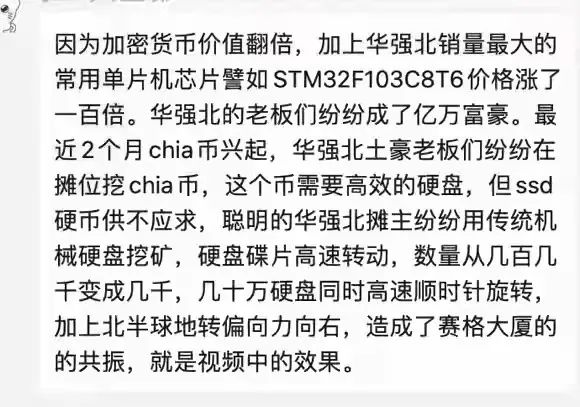 因为加密货币价值翻倍，加上华强北销量最大的常用单片机芯片譬如 STM32F103C8T6 价格涨了一百倍。华强北的老板们纷纷成了亿万富豪。最近 2 个月 chia 币兴起，华强北土豪老板们纷纷在摊位挖 chia 币，这个币需要高效的硬盘，但 ssd 硬币供不应求，聪明的华强北摊主纷纷用传统机械硬盘挖矿，硬盘碟片高速转动，数量从几百几千变成几千，几十万硬盘同时高速顺时针旋转，加上北半球地转偏向力向右，造成了赛格大厦的的共振，就是视频中的效果。